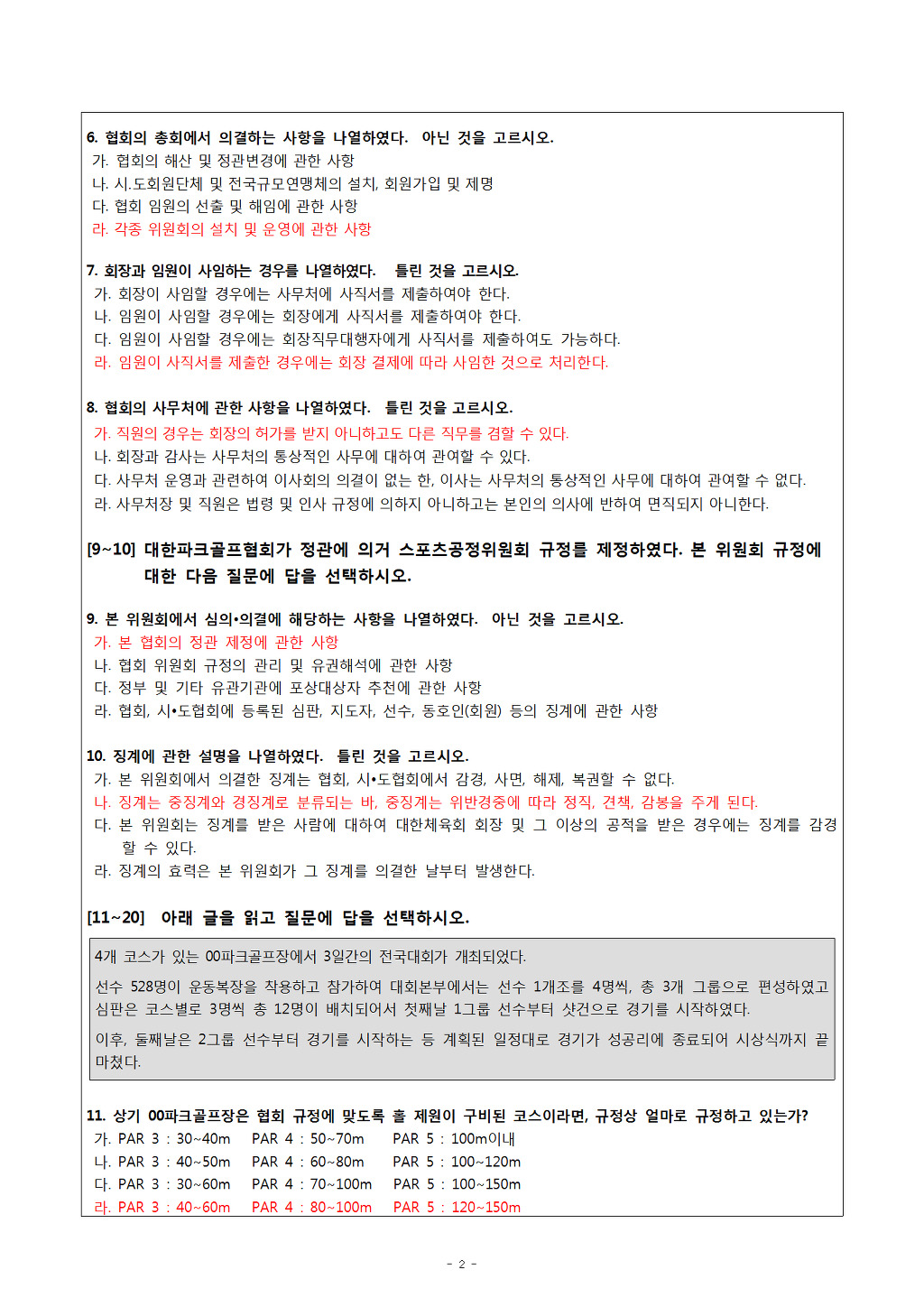 6. 협회의 총회에서 의결하는 사항을 나열하였다. 아닌 것을 고르시오.
가. 협회의 해산 및 정관변경에 관한 사항
나. 시.도회원단체 및 전국규모연맹체의 설치, 회원가입 및 제명
다. 협회 임원의 선출 및 해임에 관한 사항
라. 각종 위원회의 설치 및 운영에 관한 사항

7. 회장과 임원이 사임하는 경우를 나열하였다. 틀린 것을 고르시오.
가. 회장이 사임할 경우에는 사무처에 사직서를 제출하여야 한다.
나. 임원이 사임할 경우에는 회장에게 사직서를 제출하여야 한다.
다. 임원이 사임할 경우에는 회장직무대행자에게 사직서를 제출하여도 가능하다.
라. 임원이 사직서를 제출한 경우에는 회장 결제에 따라 사임한 것으로 처리한다.

8. 협회의 사무처에 관한 사항을 나열하였다. 틀린 것을 고르시오.
가. 직원의 경우는 회장의 허가를 받지 아니하고도 다른 직무를 겸할 수 있다.
나. 회장과 감사는 사무처의 통상적인 사무에 대하여 관여할 수 있다.
다. 사무처 운영과 관련하여 이사회의 의결이 없는 한, 이사는 사무처의 통상적인 사무에 대하여 관여할 수 없다.
라. 사무처장 및 직원은 법령 및 인사 규정에 의하지 아니하고는 본인의 의사에 반하여 면직되지 아니한다.

[9~10] 대한파크골프협회가 정관에 의거 스포츠공정위원회 규정를 제정하였다. 본 위원회 규정에 대한 다음 질문에 답을 선택하시오.

9. 본 위원회에서 심의•의결에 해당하는 사항을 나열하였다. 아닌 것을 고르시오.
가. 본 협회의 정관 제정에 관한 사항
나. 협회 위원회 규정의 관리 및 유권해석에 관한 사항
다. 정부 및 기타 유관기관에 포상대상자 추천에 관한 사항
라. 협회, 시•도협회에 등록된 심판, 지도자, 선수, 동호인(회원) 등의 징계에 관한 사항

10. 징계에 관한 설명을 나열하였다. 틀린 것을 고르시오.
가. 본 위원회에서 의결한 징계는 협회, 시•도협회에서 감경, 사면, 해제, 복권할 수 없다.
나. 징계는 중징계와 경징계로 분류되는 바, 중징계는 위반경중에 따라 정직, 견책, 감봉을 주게 된다.
다. 본 위원회는 징계를 받은 사람에 대하여 대한체육회 회장 및 그 이상의 공적을 받은 경우에는 징계를 감경할 수 있다.
라. 징계의 효력은 본 위원회가 그 징계를 의결한 날부터 발생한다.

[11~20] 아래 글을 읽고 질문에 답을 선택하시오.

4개 코스가 있는 00파크골프장에서 3일간의 전국대회가 개최되었다.

선수 528명이 운동복장을 착용하고 참가하여 대회본부에서는 선수 1개조를 4명씩, 총 3개 그룹으로 편성하였고 심판은 코스별로 3명씩 총 12명이 배치되어서 첫째날 1그룹 선수부터 샷건으로 경기를 시작하였다.

이후, 둘째날은 2그룹 선수부터 경기를 시작하는 등 계획된 일정대로 경기가 성공리에 종료되어 시상식까지 끝마쳤다.

11. 상기 00파크골프장은 협회 규정에 맞도록 홀 제원이 구비된 코스이라면, 규정상 얼마로 규정하고 있는가?
가. PAR 3 : 30~40m PAR 4 : 50~70m PAR 5 : 100m이내
나. PAR 3 : 40~50m PAR 4 : 60~80m PAR 5 : 100~120m
다. PAR 3 : 30~60m PAR 4 : 70~100m PAR 5 : 100~150m
라. PAR 3 : 40~60m PAR 4 : 80~100m PAR 5 : 120~150m

- 2 -